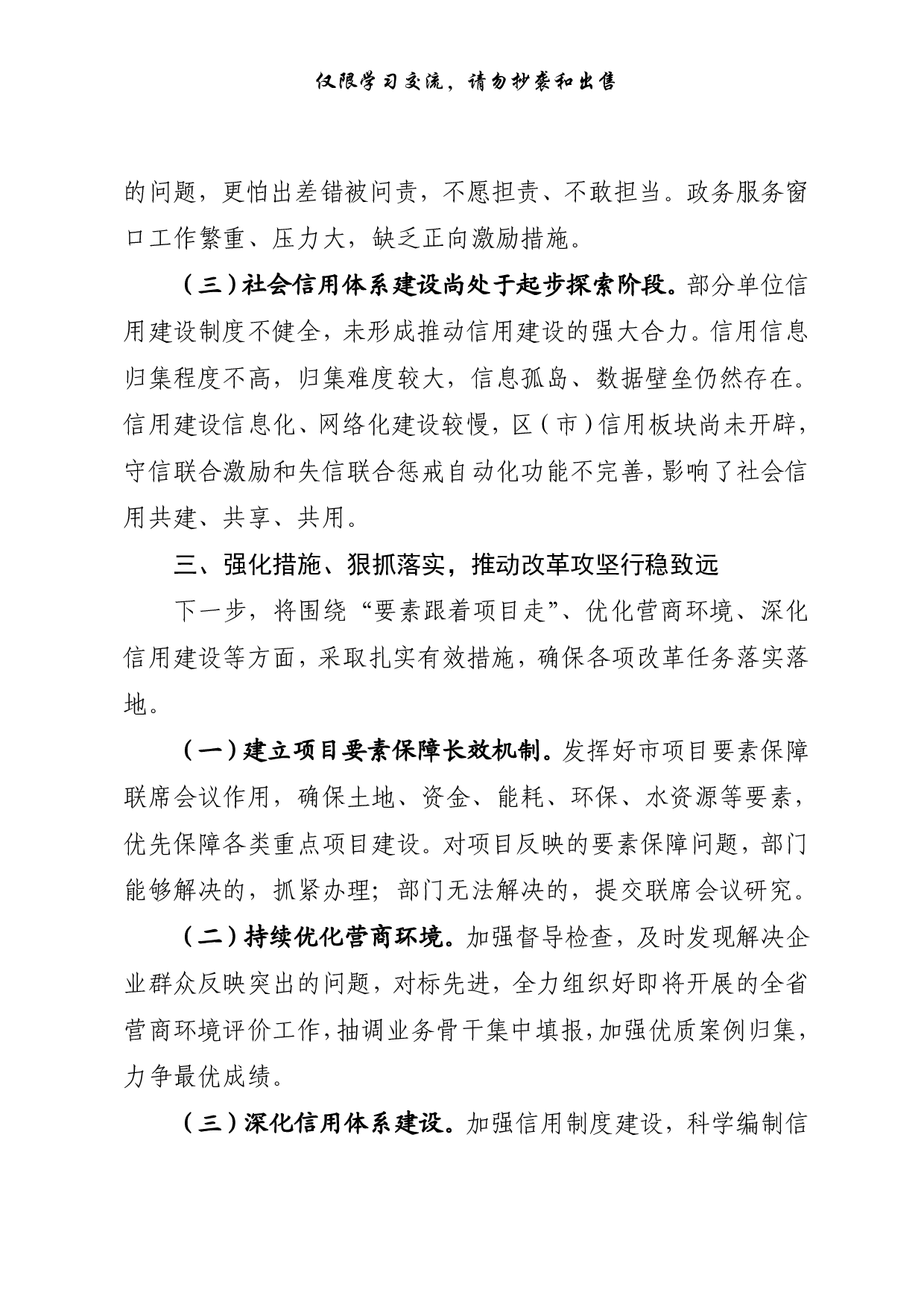 仅限学习交流，请勿抄袭和出售

的问题，更怕出差错被问责，不愿担责、不敢担当。政务服务窗口工作繁重、压力大，缺乏正向激励措施。

（三）社会信用体系建设尚处于起步探索阶段。部分单位信用建设制度不健全，未形成推动信用建设的强大合力。信用信息归集程度不高，归集难度较大，信息孤岛、数据壁垒仍然存在。信用建设信息化、网络化建设较慢，区（市）信用板块尚未开辟，守信联合激励和失信联合惩戒自动化功能不完善，影响了社会信用共建、共享、共用。

三、强化措施、狠抓落实，推动改革攻坚行稳致远

下一步，将围绕“要素跟着项目走”、优化营商环境、深化信用建设等方面，采取扎实有效措施，确保各项改革任务落实落地。

（一）建立项目要素保障长效机制。发挥好市项目要素保障联席会议作用，确保土地、资金、能耗、环保、水资源等要素，优先保障各类重点项目建设。对项目反映的要素保障问题，部门能够解决的，抓紧办理；部门无法解决的，提交联席会议研究。

（二）持续优化营商环境。加强督导检查，及时发现解决企业群众反映突出的问题，对标先进，全力组织好即将开展的全省营商环境评价工作，抽调业务骨干集中填报，加强优质案例归集，力争最优成绩。

（三）深化信用体系建设。加强信用制度建设，科学编制信